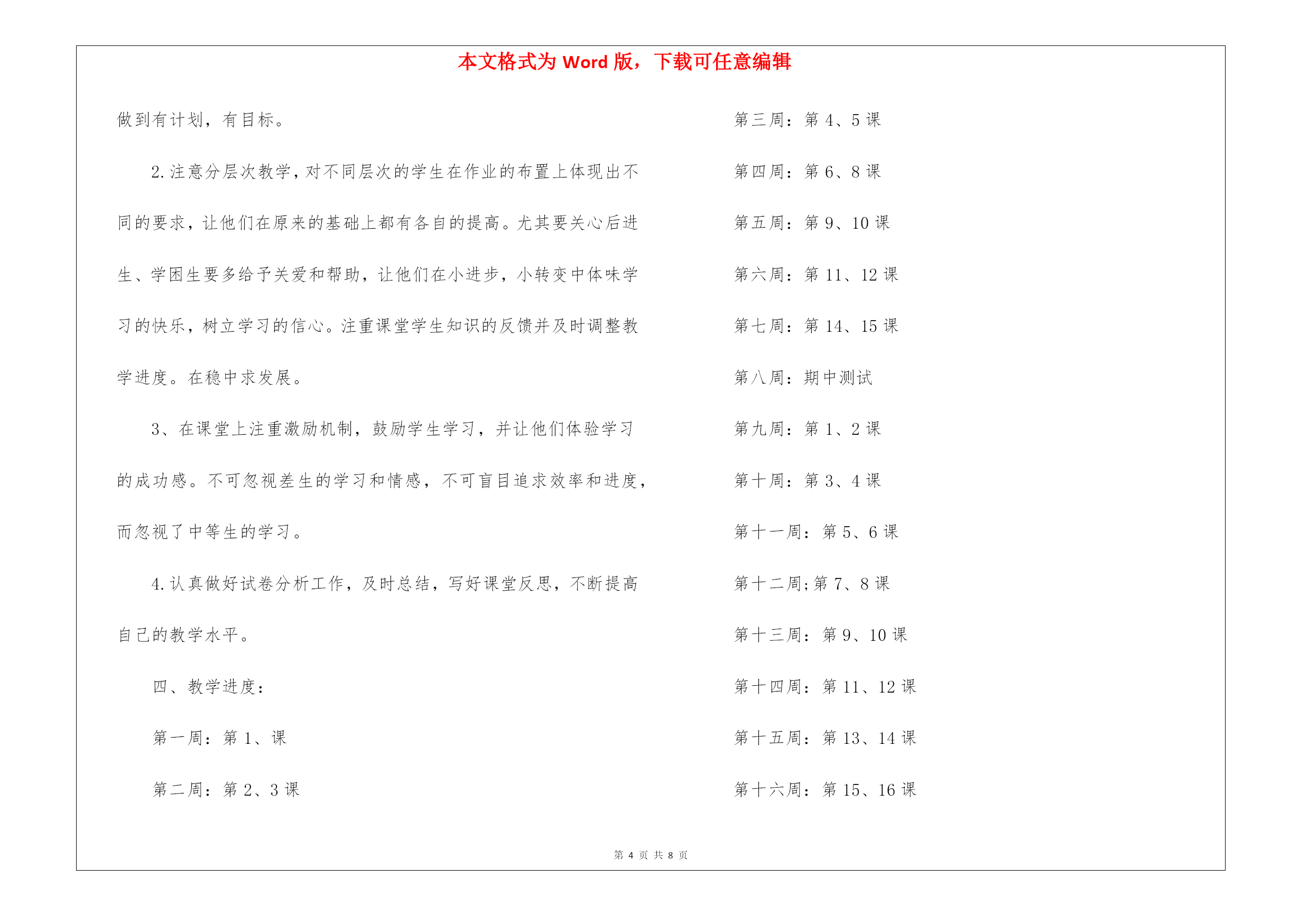 本文格式为 Word 版，下载可任意编辑

做到有计划，有目标。

2.注意分层次教学，对不同层次的学生在作业的布置上体现出不同的要求，让他们在原来的基础上都有各自的提高。尤其要关心后进生、学困生要多给予关爱和帮助，让他们在小进步，小转变中体味学习的快乐，树立学习的信心。注重课堂学生知识的反馈并及时调整教学进度。在稳中求发展。

3、在课堂上注重激励机制，鼓励学生学习，并让他们体验学习的成功感。不可忽视差生的学习和情感，不可盲目追求效率和进度，而忽视了中等生的学习。

4.认真做好试卷分析工作，及时总结，写好课堂反思，不断提高自己的教学水平。

四、教学进度：

第一周：第 1、课

第二周：第 2、3 课

第三周：第 4、5 课

第四周：第 6、8 课

第五周：第 9、10 课

第六周：第 11、12 课

第七周：第 14、15 课

第八周：期中测试

第九周：第 1、2 课

第十周：第 3、4 课

第十一周：第 5、6 课

第十二周;第 7、8 课

第十三周：第 9、10 课

第十四周：第 11、12 课

第十五周：第 13、14 课

第十六周：第 15、16 课

第 4 页 共 8 页